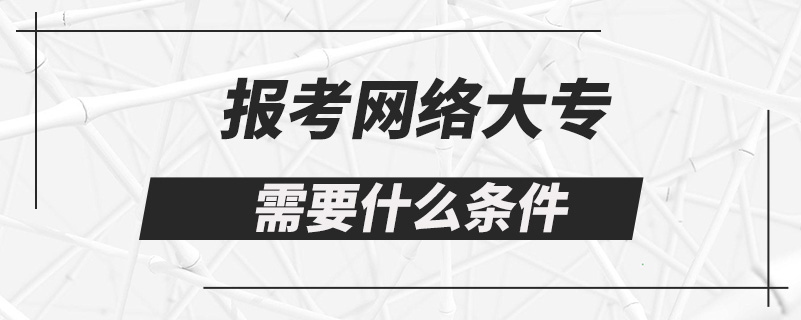 报考网络大专

需要什么条件